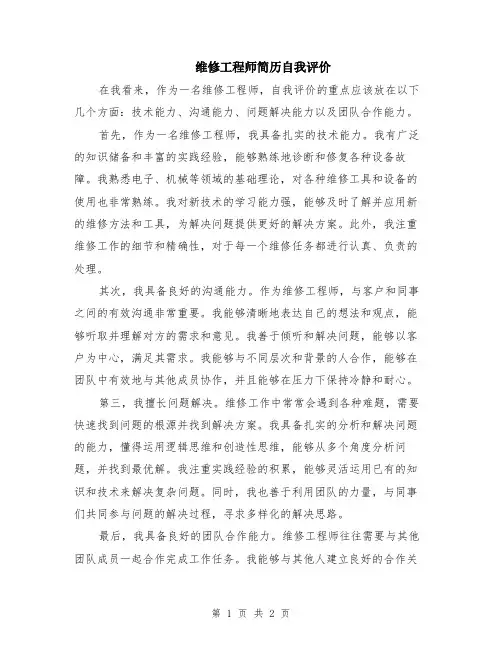 维修工程师简历自我评价

在我看来，作为一名维修工程师，自我评价的重点应该放在以下几个方面：技术能力、沟通能力、问题解决能力以及团队合作能力。

首先，作为一名维修工程师，我具备扎实的技术能力。我有广泛的知识储备和丰富的实践经验，能够熟练地诊断和修复各种设备故障。我熟悉电子、机械等领域的基础理论，对各种维修工具和设备的使用也非常熟练。我对新技术的学习能力强，能够及时了解并应用新的维修方法和工具，为解决问题提供更好的解决方案。此外，我注重维修工作的细节和精确性，对于每一个维修任务都进行认真、负责的处理。

其次，我具备良好的沟通能力。作为维修工程师，与客户和同事之间的有效沟通非常重要。我能够清晰地表达自己的想法和观点，能够听取并理解对方的需求和意见。我善于倾听和解决问题，能够以客户为中心，满足其需求。我能够与不同层次和背景的人合作，能够在团队中有效地与其他成员协作，并且能够在压力下保持冷静和耐心。

第三，我擅长问题解决。维修工作中常常会遇到各种难题，需要快速找到问题的根源并找到解决方案。我具备扎实的分析和解决问题的能力，懂得运用逻辑思维和创造性思维，能够从多个角度分析问题，并找到最优解。我注重实践经验的积累，能够灵活运用已有的知识和技术来解决复杂问题。同时，我也善于利用团队的力量，与同事们共同参与问题的解决过程，寻求多样化的解决思路。

最后，我具备良好的团队合作能力。维修工程师往往需要与其他团队成员一起合作完成工作任务。我能够与其他人建立良好的合作关

第 1 页 共 2 页